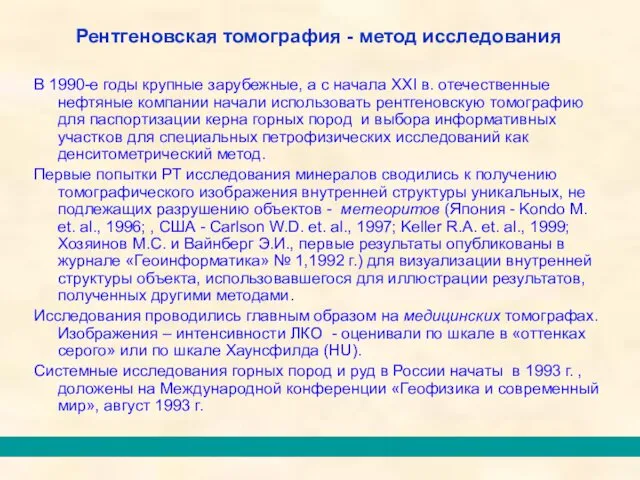 Рентгеновская томография - метод исследования

В 1990-е годы крупные зарубежные, а с начала XXI в. отечественные нефтяные компании начали использовать рентгеновскую томографию для паспортизации керна горных пород  и выбора информативных участков для специальных петрофизических исследований как денситометрический метод.

Первые попытки РТ исследования минералов сводились к получению томографического изображения внутренней структуры уникальных, не подлежащих разрушению объектов -  метеоритов (Япония - Kondo M. et. al., 1996; , США - Carlson W.D. et. al., 1997; Keller R.A. et. al., 1999; Хозяинов М.С. и Вайнберг Э.И., первые результаты опубликованы в журнале «Геоинформатика» № 1,1992 г.) для визуализации внутренней структуры объекта, использовавшегося для иллюстрации результатов, полученных другими методами.

Исследования проводились главным образом на медицинских томографах. Изображения – интенсивности ЛКО  - оценивали по шкале в «оттенках серого» или по шкале Хаунсфилда (HU).

Системные исследования горных пород и руд в России начаты  в 1993 г. , доложены на Международной конференции «Геофизика и современный мир», август 1993 г.